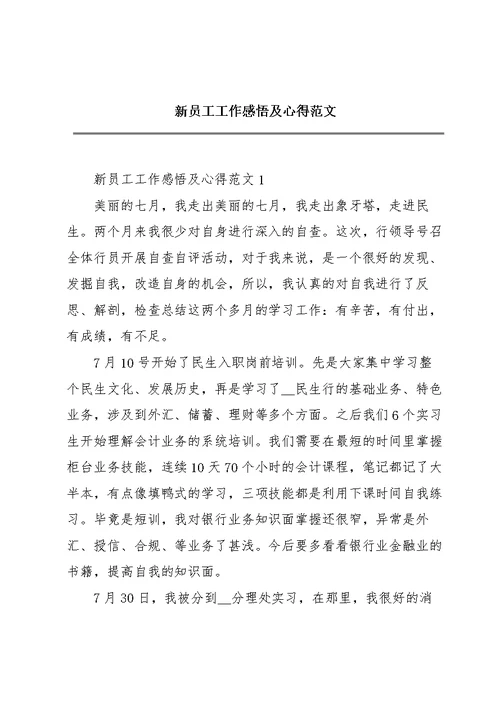 新员工工作感悟及心得范文

新员工工作感悟及心得范文 1

美丽的七月，我走出美丽的七月，我走出象牙塔，走进民生。两个月来我很少对自身进行深入的自查。这次，行领导号召全体行员开展自查自评活动，对于我来说，是一个很好的发现、发掘自我，改造自身的机会，所以，我认真的对自我进行了反思、解剖，检查总结这两个多月的学习工作：有辛苦，有付出，有成绩，有不足。

7 月 10 号开始了民生入职岗前培训。先是大家集中学习整个民生文化、发展历史，再是学习了__民生行的基础业务、特色业务，涉及到外汇、储蓄、理财等多个方面。之后我们 6 个实习生开始理解会计业务的系统培训。我们需要在最短的时间里掌握柜台业务技能，连续 10 天 70 个小时的会计课程，笔记都记了大半本，有点像填鸭式的学习，三项技能都是利用下课时间自我练习。毕竟是短训，我对银行业务知识面掌握还很窄，异常是外汇、授信、合规、等业务了甚浅。今后要多看看银行业金融业的书籍，提高自我的知识面。

7 月 30 日，我被分到__分理处实习，在那里，我很好的消